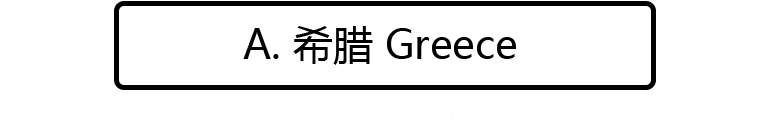 A. 希腊 Greece